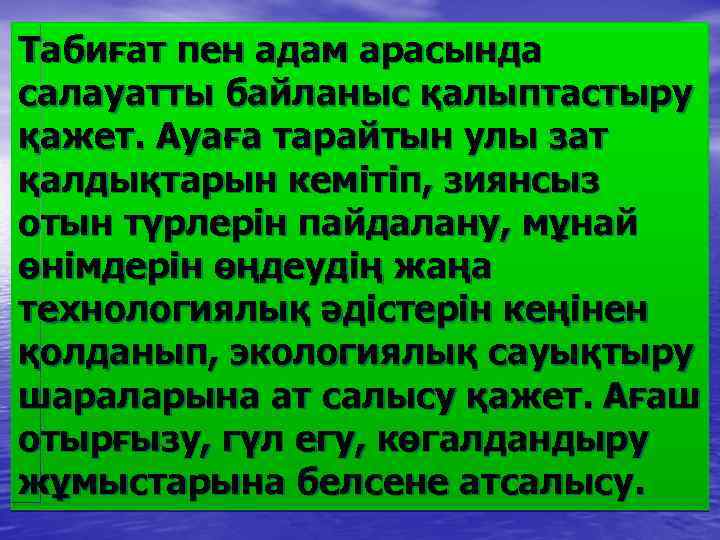 Табиғат пен адам арасында салауатты байланыс қалыптастыру қажет. Ауаға тарайтын улы зат қалдықтарын кемітіп, зиянсыз отын түрлерін пайдалану, мұнай өнімдерін өңдеудің жаңа технологиялық әдістерін кеңінен қолданып, экологиялық сауықтыру шараларына ат салысу қажет. Ағаш отырғызу, гүл егу, көгалдандыру жұмыстарына белсене атсалысу.